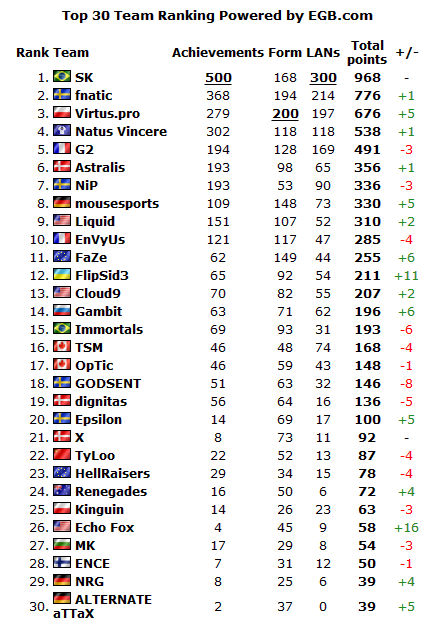 Top 30 Team Ranking Powered by EGB.com

| Rank | Team | Achievements | Form | LANs | Total points | +/- |
|---|---|---|---|---|---|---|
| 1. | SK | 500 | 168 | 300 | 968 | - |
| 2. | fnatic | 368 | 194 | 214 | 776 | +1 |
| 3. | Virtus.pro | 279 | 200 | 197 | 676 | +5 |
| 4. | Natus Vincere | 302 | 118 | 118 | 538 | +1 |
| 5. | G2 | 194 | 128 | 169 | 491 | -3 |
| 6. | Astralis | 193 | 98 | 65 | 356 | +1 |
| 7. | NiP | 193 | 53 | 90 | 336 | -3 |
| 8. | mousesports | 109 | 148 | 73 | 330 | +5 |
| 9. | Liquid | 151 | 107 | 52 | 310 | +2 |
| 10. | EnVyUs | 121 | 117 | 47 | 285 | -4 |
| 11. | FaZe | 62 | 149 | 44 | 255 | +6 |
| 12. | FlipSid3 | 65 | 92 | 54 | 211 | +11 |
| 13. | Cloud9 | 70 | 82 | 55 | 207 | +2 |
| 14. | Gambit | 63 | 71 | 62 | 196 | +6 |
| 15. | Immortals | 69 | 93 | 31 | 193 | -6 |
| 16. | TSM | 46 | 48 | 74 | 168 | -4 |
| 17. | OpTic | 46 | 59 | 43 | 148 | -1 |
| 18. | GODSENT | 51 | 63 | 32 | 146 | -8 |
| 19. | dignitas | 56 | 64 | 16 | 136 | -5 |
| 20. | Epsilon | 14 | 69 | 17 | 100 | +5 |
| 21. | X | 8 | 73 | 11 | 92 | - |
| 22. | TyLoo | 22 | 52 | 13 | 87 | -4 |
| 23. | HellRaisers | 29 | 34 | 15 | 78 | -4 |
| 24. | Renegades | 16 | 50 | 6 | 72 | +4 |
| 25. | Kinguin | 14 | 26 | 23 | 63 | -3 |
| 26. | Echo Fox | 4 | 45 | 9 | 58 | +16 |
| 27. | MK | 17 | 29 | 8 | 54 | -3 |
| 28. | ENCE | 7 | 31 | 12 | 50 | -1 |
| 29. | NRG | 8 | 25 | 6 | 39 | +4 |
| 30. | ALTERNATE aTTaX | 2 | 37 | 0 | 39 | +5 |